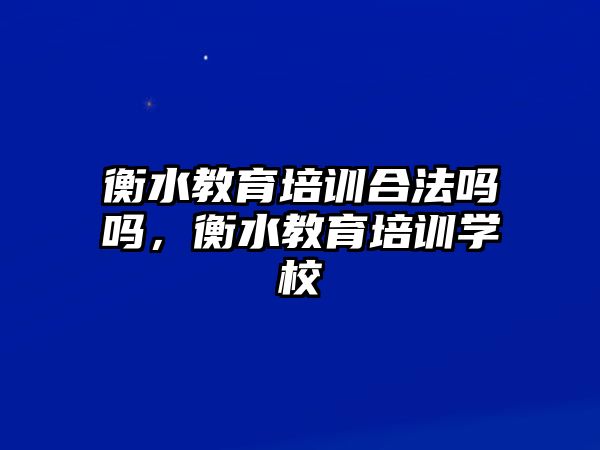 衡水教育培训合法吗吗，衡水教育培训学校